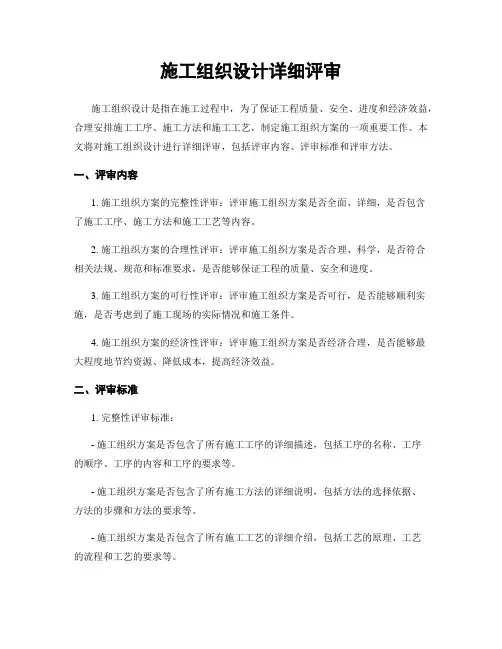 施工组织设计详细评审

施工组织设计是指在施工过程中，为了保证工程质量、安全、进度和经济效益，合理安排施工工序、施工方法和施工工艺，制定施工组织方案的一项重要工作。本文将对施工组织设计进行详细评审，包括评审内容、评审标准和评审方法。

一、评审内容

1. 施工组织方案的完整性评审：评审施工组织方案是否全面、详细，是否包含了施工工序、施工方法和施工工艺等内容。

2. 施工组织方案的合理性评审：评审施工组织方案是否合理、科学，是否符合相关法规、规范和标准要求，是否能够保证工程的质量、安全和进度。

3. 施工组织方案的可行性评审：评审施工组织方案是否可行，是否能够顺利实施，是否考虑到了施工现场的实际情况和施工条件。

4. 施工组织方案的经济性评审：评审施工组织方案是否经济合理，是否能够最大程度地节约资源、降低成本，提高经济效益。

二、评审标准

1. 完整性评审标准：

- 施工组织方案是否包含了所有施工工序的详细描述，包括工序的名称、工序的顺序、工序的内容和工序的要求等。

- 施工组织方案是否包含了所有施工方法的详细说明，包括方法的选择依据、方法的步骤和方法的要求等。

- 施工组织方案是否包含了所有施工工艺的详细介绍，包括工艺的原理、工艺的流程和工艺的要求等。